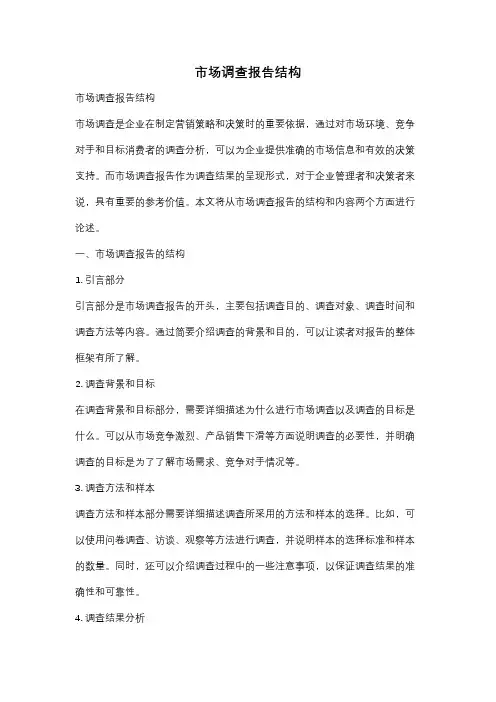 市场调查报告结构

市场调查报告结构

市场调查是企业在制定营销策略和决策时的重要依据，通过对市场环境、竞争对手和目标消费者的调查分析，可以为企业提供准确的市场信息和有效的决策支持。而市场调查报告作为调查结果的呈现形式，对于企业管理者和决策者来说，具有重要的参考价值。本文将从市场调查报告的结构和内容两个方面进行论述。

一、市场调查报告的结构

1. 引言部分

引言部分是市场调查报告的开头，主要包括调查目的、调查对象、调查时间和调查方法等内容。通过简要介绍调查的背景和目的，可以让读者对报告的整体框架有所了解。

2. 调查背景和目标

在调查背景和目标部分，需要详细描述为什么进行市场调查以及调查的目标是什么。可以从市场竞争激烈、产品销售下滑等方面说明调查的必要性，并明确调查的目标是为了了解市场需求、竞争对手情况等。

3. 调查方法和样本

调查方法和样本部分需要详细描述调查所采用的方法和样本的选择。比如，可以使用问卷调查、访谈、观察等方法进行调查，并说明样本的选择标准和样本的数量。同时，还可以介绍调查过程中的一些注意事项，以保证调查结果的准确性和可靠性。

4. 调查结果分析